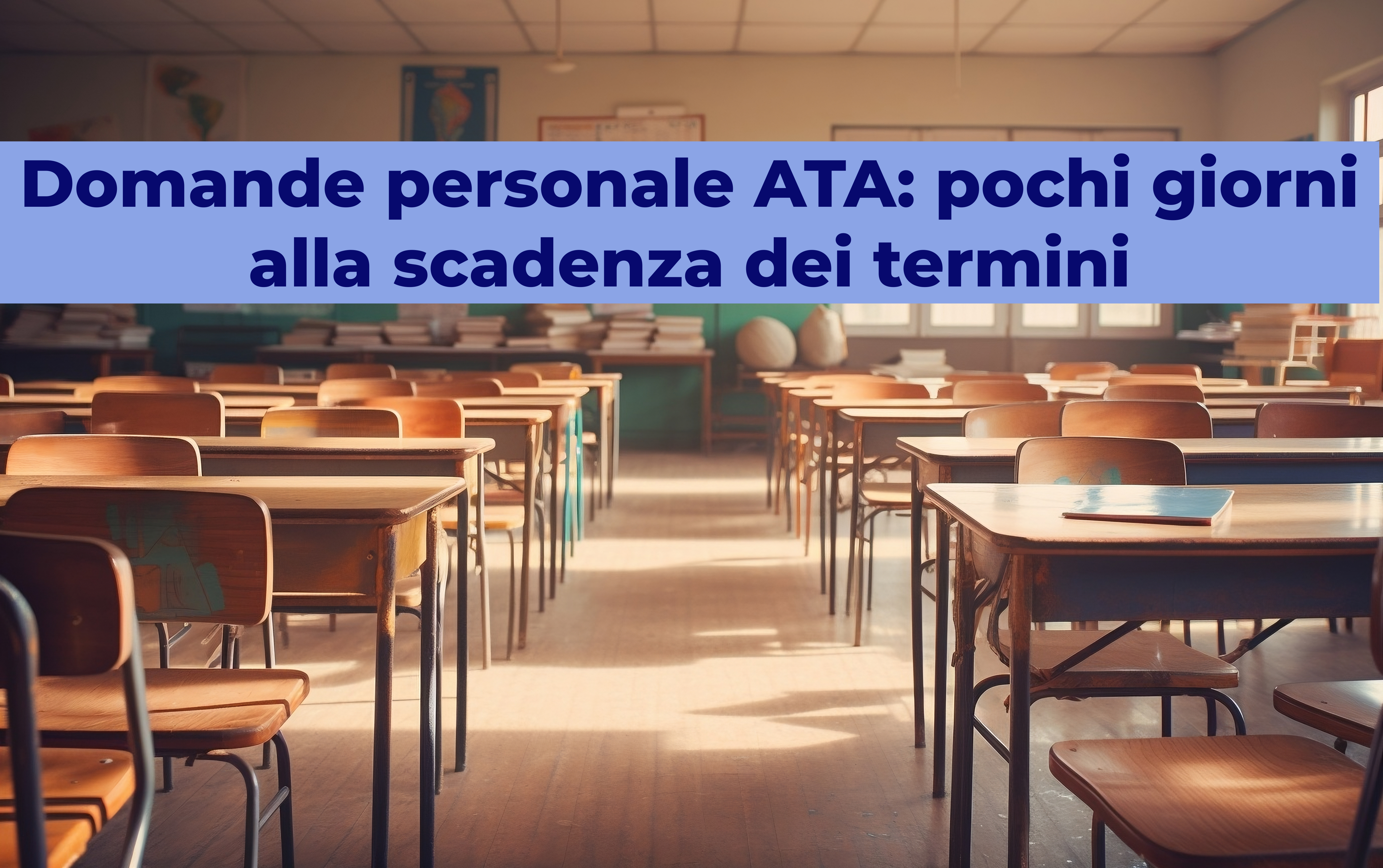 Domande personale ATA: pochi giorni alla scadenza dei termini